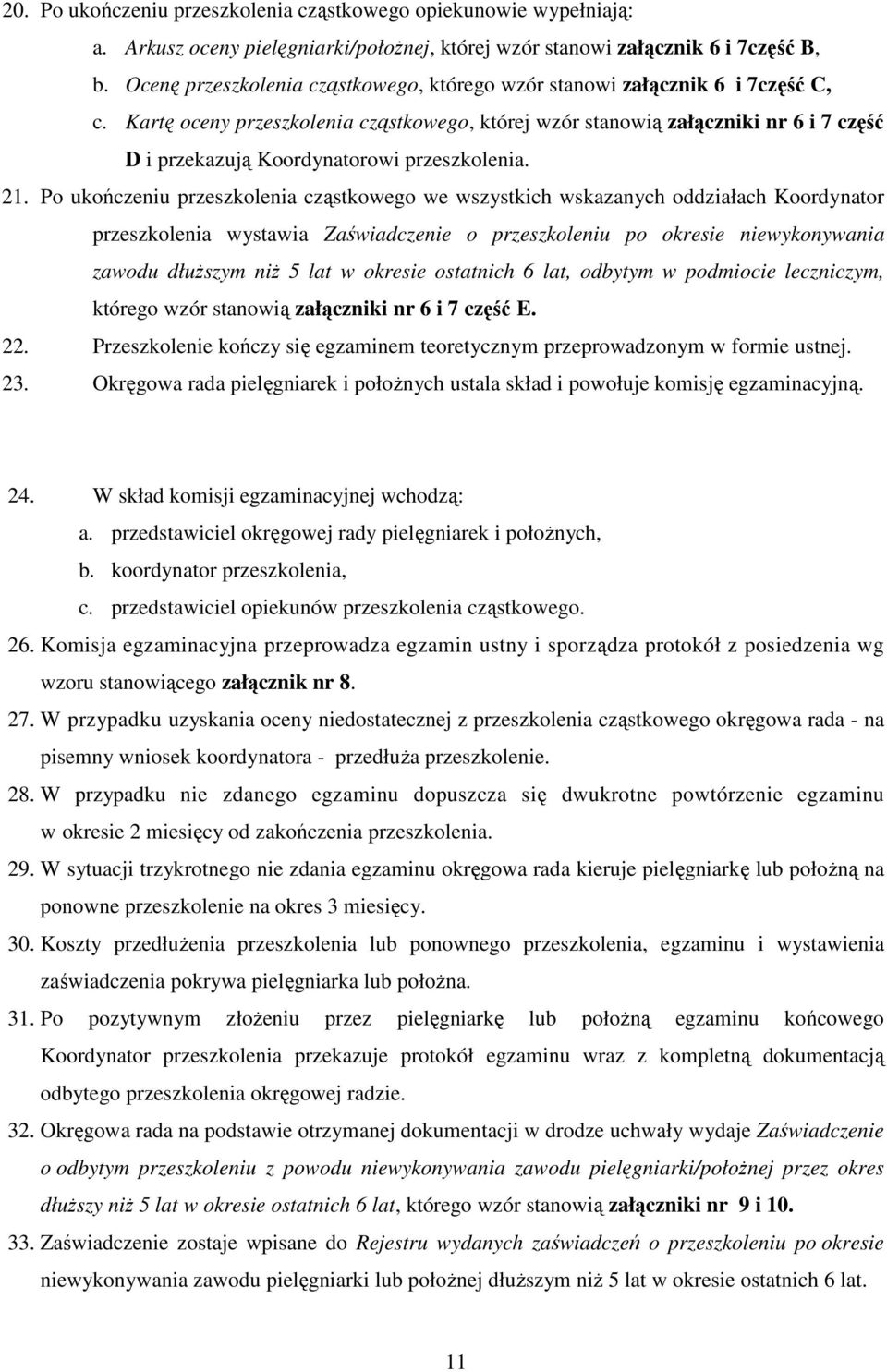 20. Po ukończeniu przeszkolenia cząstkowego opiekunowie wypełniają:

a. Arkusz oceny pielęgniarki/położnej, której wzór stanowi załącznik 6 i 7część B,

b. Ocenę przeszkolenia cząstkowego, którego wzór stanowi załącznik 6 i 7część C,

c. Kartę oceny przeszkolenia cząstkowego, której wzór stanowią załączniki nr 6 i 7 część D i przekazują Koordynatorowi przeszkolenia.

21. Po ukończeniu przeszkolenia cząstkowego we wszystkich wskazanych oddziałach Koordynator przeszkolenia wystawia Zaświadczenie o przeszkoleniu po okresie niewykonywania zawodu dłuższym niż 5 lat w okresie ostatnich 6 lat, odbytym w podmiocie leczniczym, którego wzór stanowią załączniki nr 6 i 7 część E.

22. Przeszkolenie kończy się egzaminem teoretycznym przeprowadzonym w formie ustnej.

23. Okręgowa rada pielęgniarek i położnych ustala skład i powołuje komisję egzaminacyjną.

24. W skład komisji egzaminacyjnej wchodzą:

a. przedstawiciel okręgowej rady pielęgniarek i położnych,

b. koordynator przeszkolenia,

c. przedstawiciel opiekunów przeszkolenia cząstkowego.

26. Komisja egzaminacyjna przeprowadza egzamin ustny i sporządza protokół z posiedzenia wg wzoru stanowiącego załącznik nr 8.

27. W przypadku uzyskania oceny niedostatecznej z przeszkolenia cząstkowego okręgowa rada - na pisemny wniosek koordynatora - przedłuża przeszkolenie.

28. W przypadku nie zdanego egzaminu dopuszcza się dwukrotne powtórzenie egzaminu w okresie 2 miesięcy od zakończenia przeszkolenia.

29. W sytuacji trzykrotnego nie zdania egzaminu okręgowa rada kieruje pielęgniarkę lub położną na ponowne przeszkolenie na okres 3 miesięcy.

30. Koszty przedłużenia przeszkolenia lub ponownego przeszkolenia, egzaminu i wystawienia zaświadczenia pokrywa pielęgniarka lub położna.

31. Po pozytywnym złożeniu przez pielęgniarkę lub położną egzaminu końcowego Koordynator przeszkolenia przekazuje protokół egzaminu wraz z kompletną dokumentacją odbytego przeszkolenia okręgowej radzie.

32. Okręgowa rada na podstawie otrzymanej dokumentacji w drodze uchwały wydaje Zaświadczenie o odbytym przeszkoleniu z powodu niewykonywania zawodu pielęgniarki/położnej przez okres dłuższy niż 5 lat w okresie ostatnich 6 lat, którego wzór stanowią załączniki nr 9 i 10.

33. Zaświadczenie zostaje wpisane do Rejestru wydanych zaświadczeń o przeszkoleniu po okresie niewykonywania zawodu pielęgniarki lub położnej dłuższym niż 5 lat w okresie ostatnich 6 lat.

11